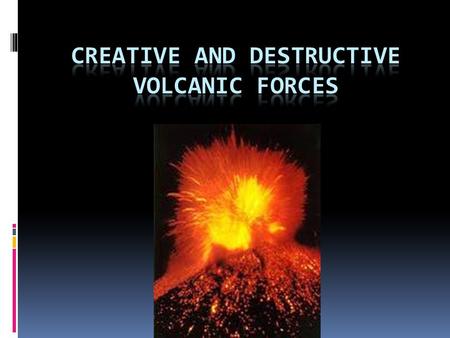 CREATIVE AND DESTRUCTIVE VOLCANIC FORCES